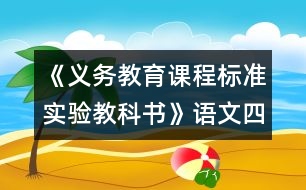 《义务教育课程标准实验教科书》语文四